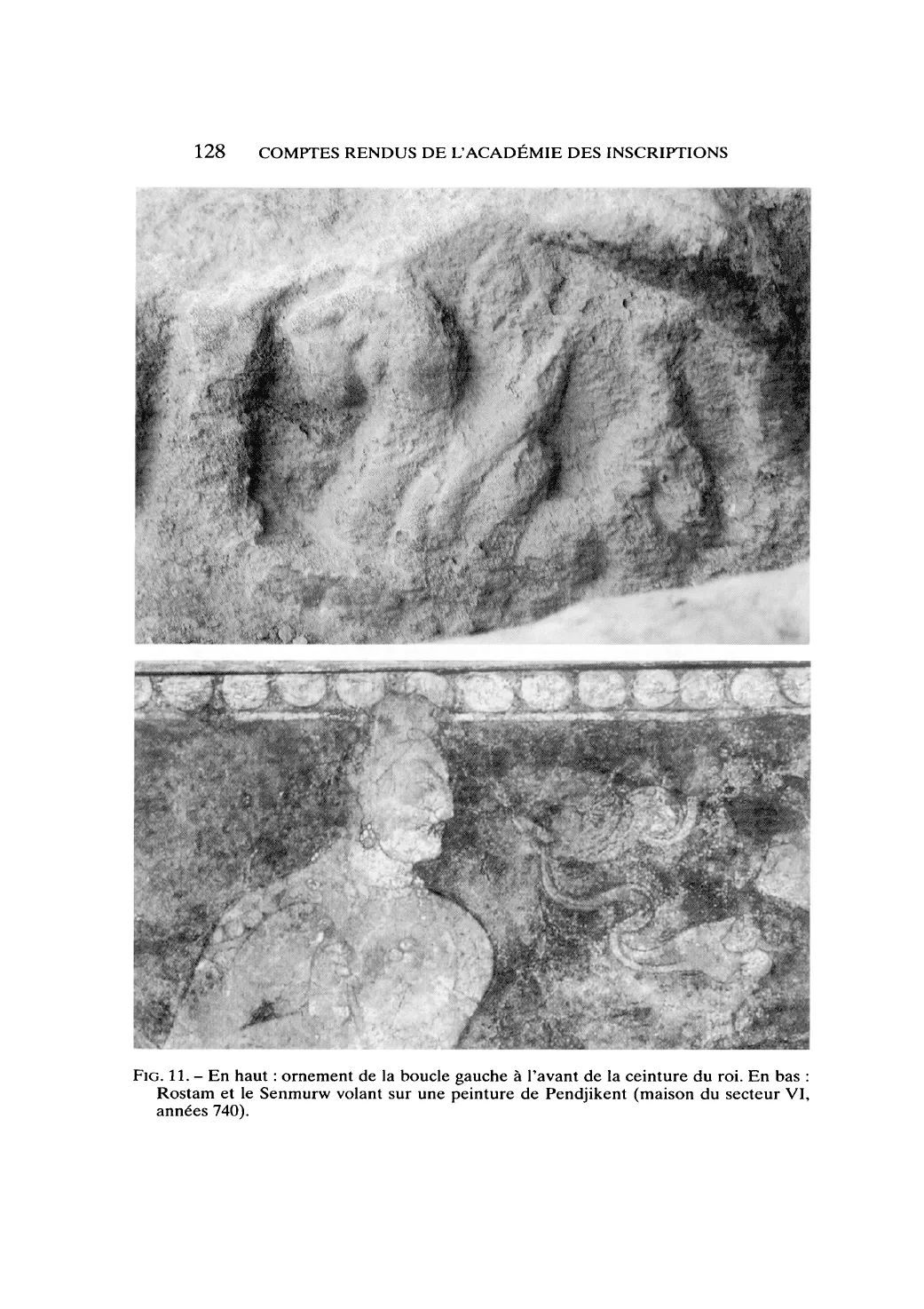 128 COMPTES RENDUS DE L'ACADÉMIE DES INSCRIPTIONS

FIG. 11. – En haut : ornement de la boucle gauche à l'avant de la ceinture du roi. En bas : Rostam et le Senmurw volant sur une peinture de Pendjikent (maison du secteur VI, années 740).